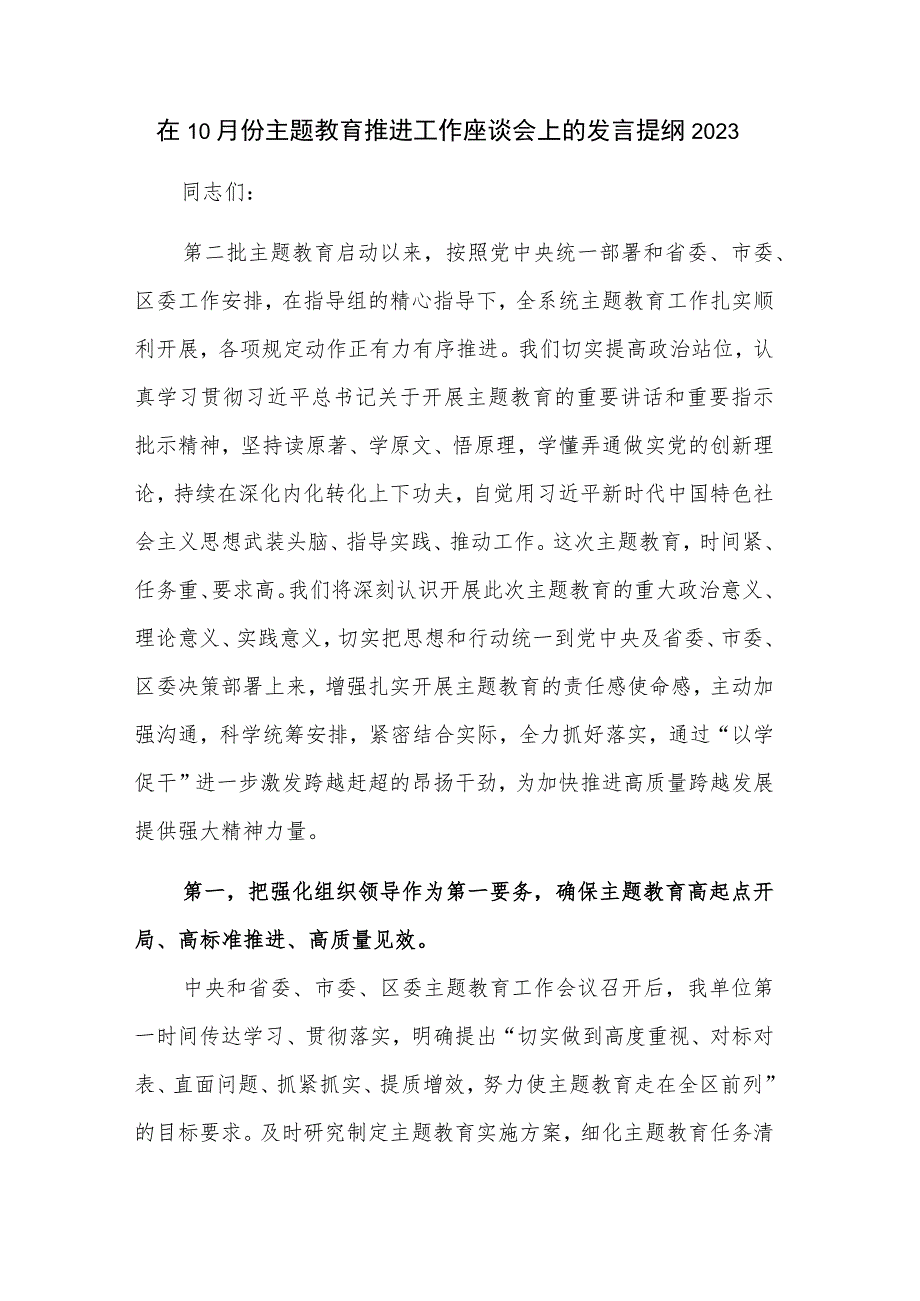 在10月份主题教育推进工作座谈会上的发言提纲2023

同志们：

第二批主题教育启动以来，按照党中央统一部署和省委、市委、区委工作安排，在指导组的精心指导下，全系统主题教育工作扎实顺利开展，各项规定动作正有力有序推进。我们切实提高政治站位，认真学习贯彻习近平总书记关于开展主题教育的重要讲话和重要指示批示精神，坚持读原著、学原文、悟原理，学懂弄通做实党的创新理论，持续在深化内化转化上下功夫，自觉用习近平新时代中国特色社会主义思想武装头脑、指导实践、推动工作。这次主题教育，时间紧、任务重、要求高。我们将深刻认识开展此次主题教育的重大政治意义、理论意义、实践意义，切实把思想和行动统一到党中央及省委、市委、区委决策部署上来，增强扎实开展主题教育的责任感使命感，主动加强沟通，科学统筹安排，紧密结合实际，全力抓好落实，通过“以学促干”进一步激发跨越赶超的昂扬干劲，为加快推进高质量跨越发展提供强大精神力量。

第一，把强化组织领导作为第一要务，确保主题教育高起点开局、高标准推进、高质量见效。

中央和省委、市委、区委主题教育工作会议召开后，我单位第一时间传达学习、贯彻落实，明确提出“切实做到高度重视、对标对表、直面问题、抓紧抓实、提质增效，努力使主题教育走在全区前列”的目标要求。及时研究制定主题教育实施方案，细化主题教育任务清